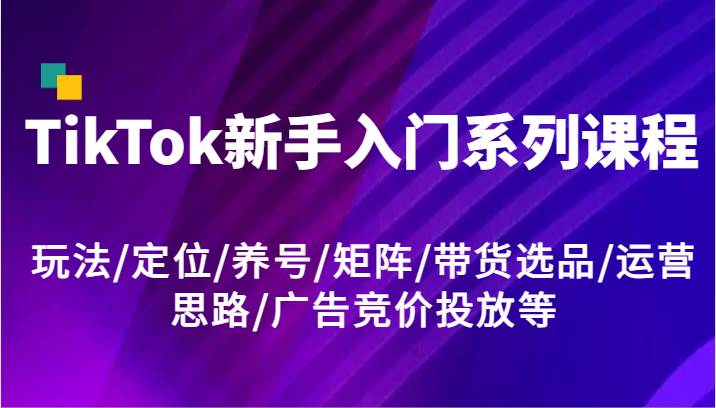 TikTok新手入门系列课程

玩法/定位/养号/矩阵/带货选品/运营思路/广告竞价投放等